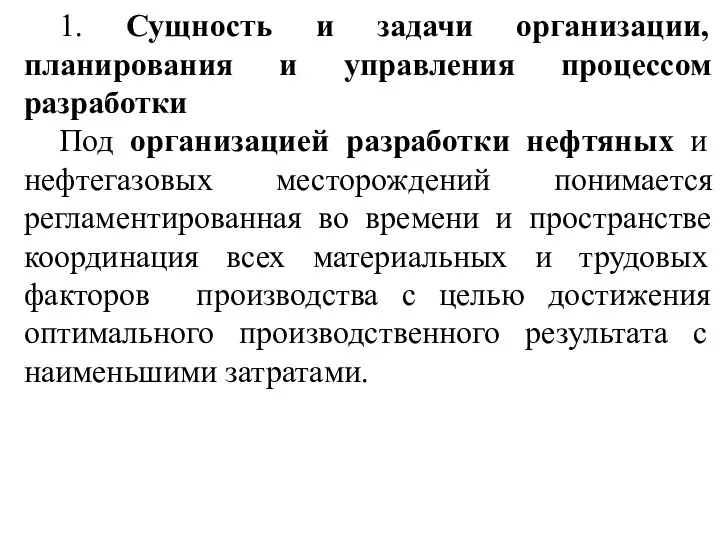 1. Сущность и задачи организации, планирования и управления процессом разработки

Под организацией разработки нефтяных и нефтегазовых месторождений понимается регламентированная во времени и пространстве координация всех материальных и трудовых факторов производства с целью достижения оптимального производственного результата с наименьшими затратами.